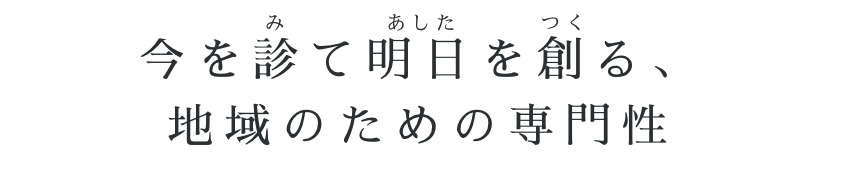 今を診(み)て明日(あした)を創(つく)る、
地域のための専門性